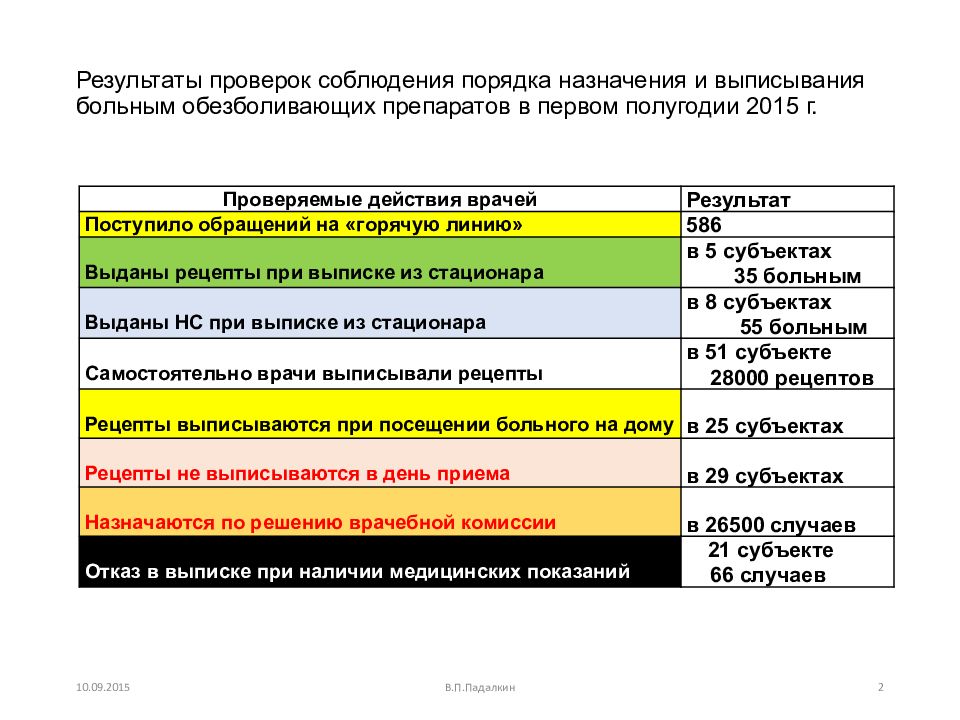 Результаты проверок соблюдения порядка назначения и выписывания больным обезболивающих препаратов в первом полугодии 2015 г.

| Проверяемые действия врачей | Результат |
|---|---|
| Поступило обращений на «горячую линию» | 586 |
| Выданы рецепты при выписке из стационара | в 5 субъектах 35 больным |
| Выданы НС при выписке из стационара | в 8 субъектах 55 больным |
| Самостоятельно врачи выписывали рецепты | в 51 субъекте 28000 рецептов |
| Рецепты выписываются при посещении больного на дому | в 25 субъектах |
| Рецепты не выписываются в день приема | в 29 субъектах |
| Назначаются по решению врачебной комиссии | в 26500 случаев |
| Отказ в выписке при наличии медицинских показаний | 21 субъекте 66 случаев |

10.09.2015 В.П.Падалкин 2